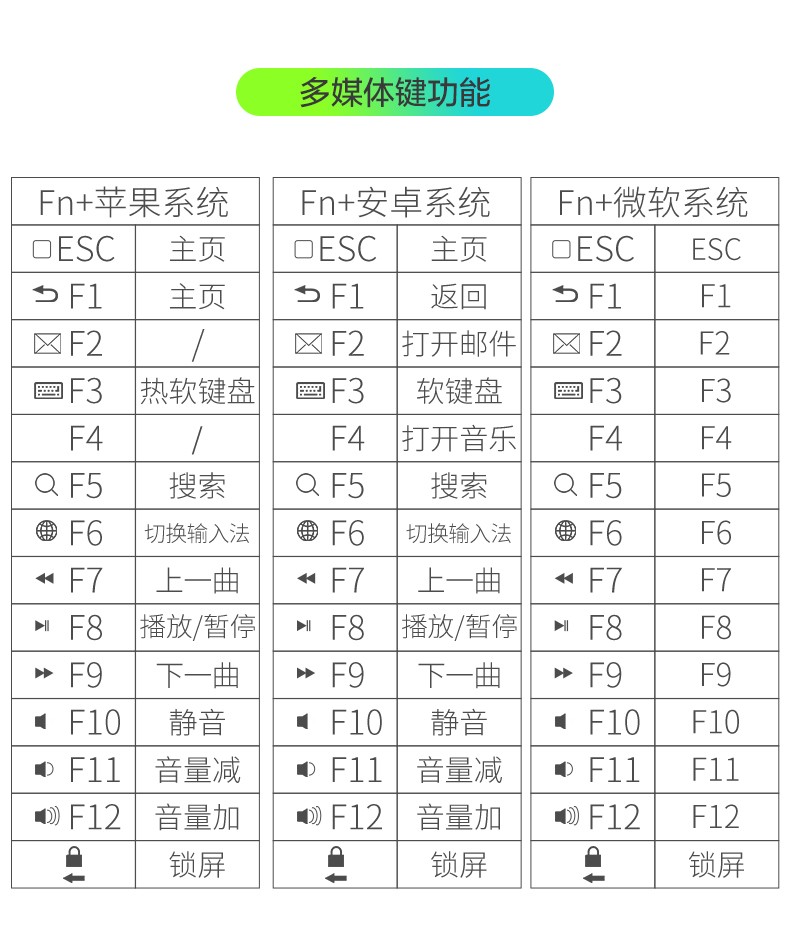 多媒体键功能

| Fn+苹果系统 | |
|---|---|
| ESC | 主页 |
| F1 | 主页 |
| F2 | / |
| F3 | 热软键盘 |
| F4 | / |
| F5 | 搜索 |
| F6 | 切换输入法 |
| F7 | 上一曲 |
| F8 | 播放/暂停 |
| F9 | 下一曲 |
| F10 | 静音 |
| F11 | 音量减 |
| F12 | 音量加 |
| | 锁屏 |

| Fn+安卓系统 | |
|---|---|
| ESC | 主页 |
| F1 | 返回 |
| F2 | 打开邮件 |
| F3 | 软键盘 |
| F4 | 打开音乐 |
| F5 | 搜索 |
| F6 | 切换输入法 |
| F7 | 上一曲 |
| F8 | 播放/暂停 |
| F9 | 下一曲 |
| F10 | 静音 |
| F11 | 音量减 |
| F12 | 音量加 |
| | 锁屏 |

| Fn+微软系统 | |
|---|---|
| ESC | ESC |
| F1 | F1 |
| F2 | F2 |
| F3 | F3 |
| F4 | F4 |
| F5 | F5 |
| F6 | F6 |
| F7 | F7 |
| F8 | F8 |
| F9 | F9 |
| F10 | F10 |
| F11 | F11 |
| F12 | F12 |
| | 锁屏 |